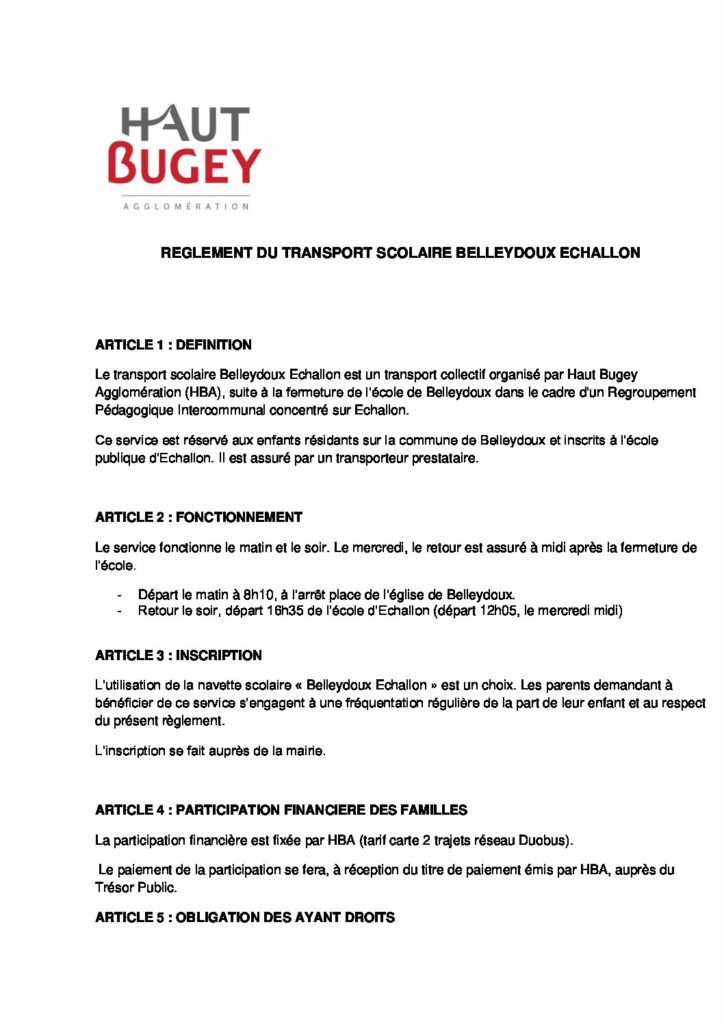 HAUT
BUGEY
AGGLOMÉRATION

REGLEMENT DU TRANSPORT SCOLAIRE BELLEYDOUX ECHALLON

ARTICLE 1 : DEFINITION

Le transport scolaire Belleydoux Echallon est un transport collectif organisé par Haut Bugey Agglomération (HBA), suite à la fermeture de l'école de Belleydoux dans le cadre d'un Regroupement Pédagogique Intercommunal concentré sur Echallon.

Ce service est réservé aux enfants résidants sur la commune de Belleydoux et inscrits à l'école publique d'Echallon. Il est assuré par un transporteur prestataire.

ARTICLE 2 : FONCTIONNEMENT

Le service fonctionne le matin et le soir. Le mercredi, le retour est assuré à midi après la fermeture de l'école.

- Départ le matin à 8h10, à l'arrêt place de l'église de Belleydoux.
- Retour le soir, départ 16h35 de l'école d'Echallon (départ 12h05, le mercredi midi)

ARTICLE 3 : INSCRIPTION

L'utilisation de la navette scolaire « Belleydoux Echallon » est un choix. Les parents demandant à bénéficier de ce service s'engagent à une fréquentation régulière de la part de leur enfant et au respect du présent règlement.

L'inscription se fait auprès de la mairie.

ARTICLE 4 : PARTICIPATION FINANCIERE DES FAMILLES

La participation financière est fixée par HBA (tarif carte 2 trajets réseau Duobus).

Le paiement de la participation se fera, à réception du titre de paiement émis par HBA, auprès du Trésor Public.

ARTICLE 5 : OBLIGATION DES AYANT DROITS